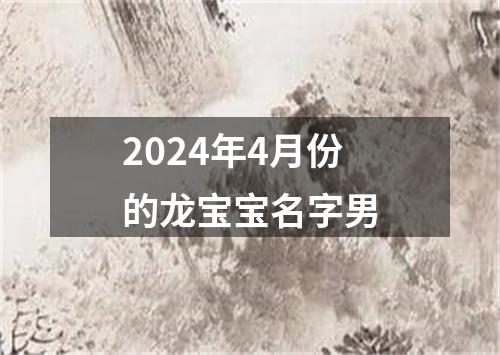 2024年4月份的龙宝宝名字男